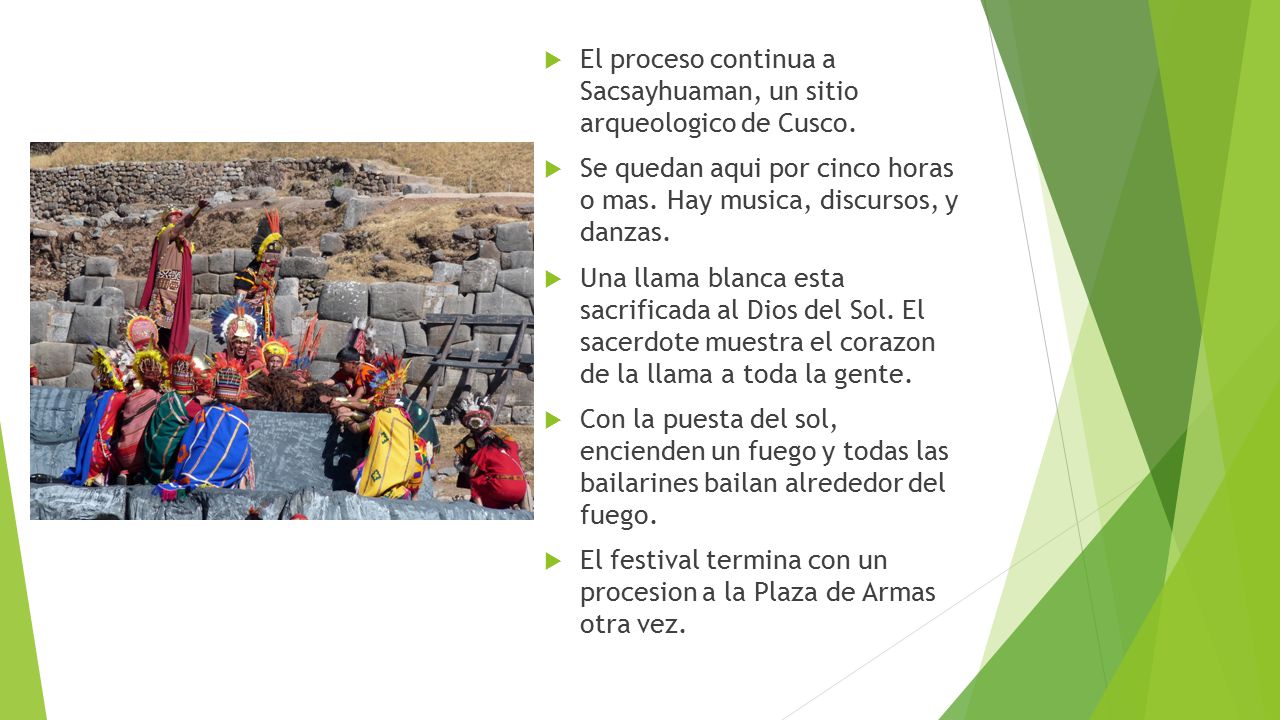 El proceso continua a Sacsayhuaman, un sitio arqueologico de Cusco.

Se quedan aqui por cinco horas o mas. Hay musica, discursos, y danzas.

Una llama blanca esta sacrificada al Dios del Sol. El sacerdote muestra el corazon de la llama a toda la gente.

Con la puesta del sol, encienden un fuego y todas las bailarines bailan alrededor del fuego.

El festival termina con un procesion a la Plaza de Armas otra vez.